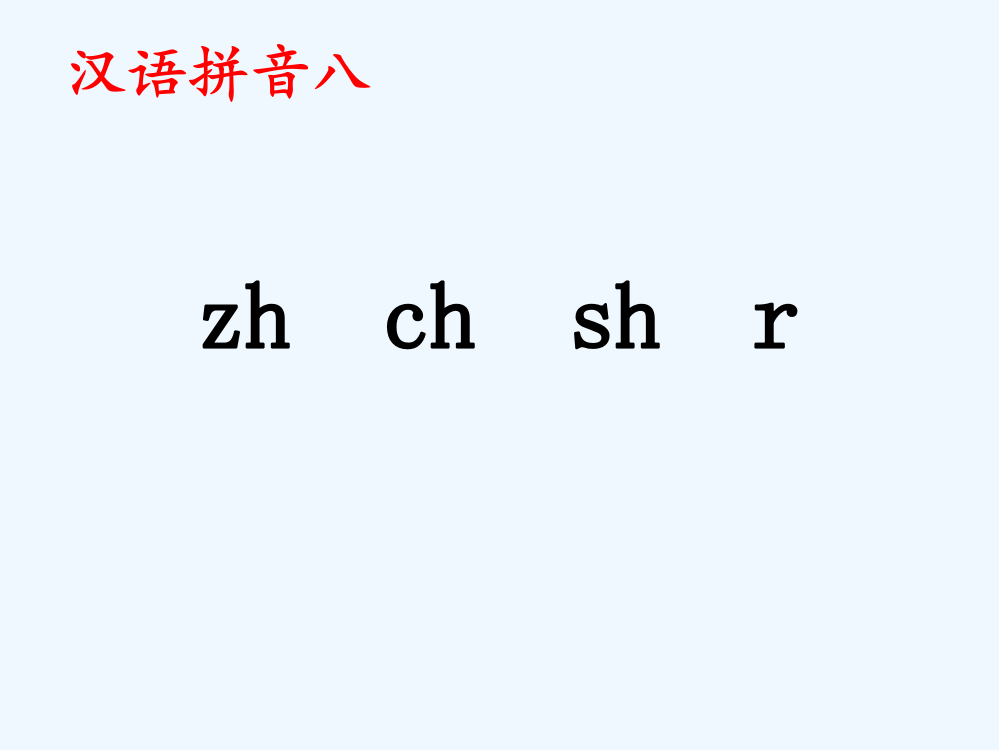 汉语拼音八

zh ch sh r